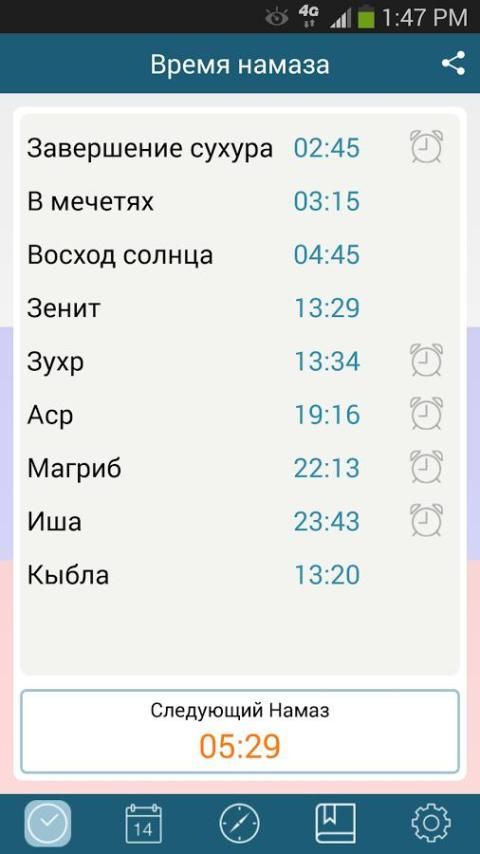 4G 1:47 PM

Время намаза

| | |
|---|---|
| Завершение сухура | 02:45 |
| В мечетях | 03:15 |
| Восход солнца | 04:45 |
| Зенит | 13:29 |
| Зухр | 13:34 |
| Аср | 19:16 |
| Магриб | 22:13 |
| Иша | 23:43 |
| Кыбла | 13:20 |

Следующий Намаз
05:29

14